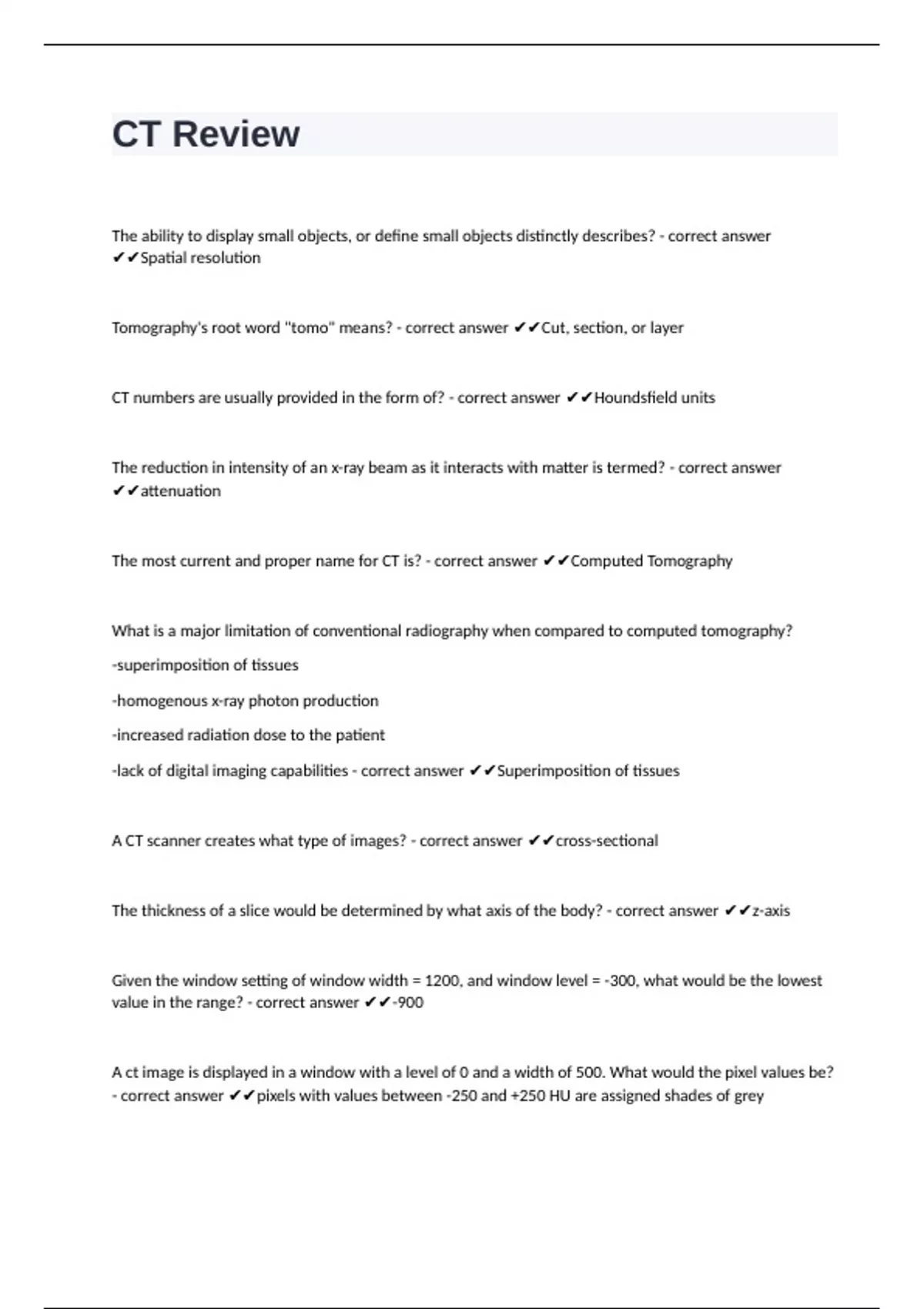 CT Review

The ability to display small objects, or define small objects distinctly describes? - correct answer ✔✔Spatial resolution

Tomography's root word "tomo" means? - correct answer ✔✔Cut, section, or layer

CT numbers are usually provided in the form of? - correct answer ✔✔Houndsfield units

The reduction in intensity of an x-ray beam as it interacts with matter is termed? - correct answer ✔✔attenuation

The most current and proper name for CT is? - correct answer ✔✔Computed Tomography

What is a major limitation of conventional radiography when compared to computed tomography?

-superimposition of tissues

-homogenous x-ray photon production

-increased radiation dose to the patient

-lack of digital imaging capabilities - correct answer ✔✔Superimposition of tissues

A CT scanner creates what type of images? - correct answer ✔✔cross-sectional

The thickness of a slice would be determined by what axis of the body? - correct answer ✔✔z-axis

Given the window setting of window width = 1200, and window level = -300, what would be the lowest value in the range? - correct answer ✔✔-900

A ct image is displayed in a window with a level of 0 and a width of 500. What would the pixel values be? - correct answer ✔✔pixels with values between -250 and +250 HU are assigned shades of grey